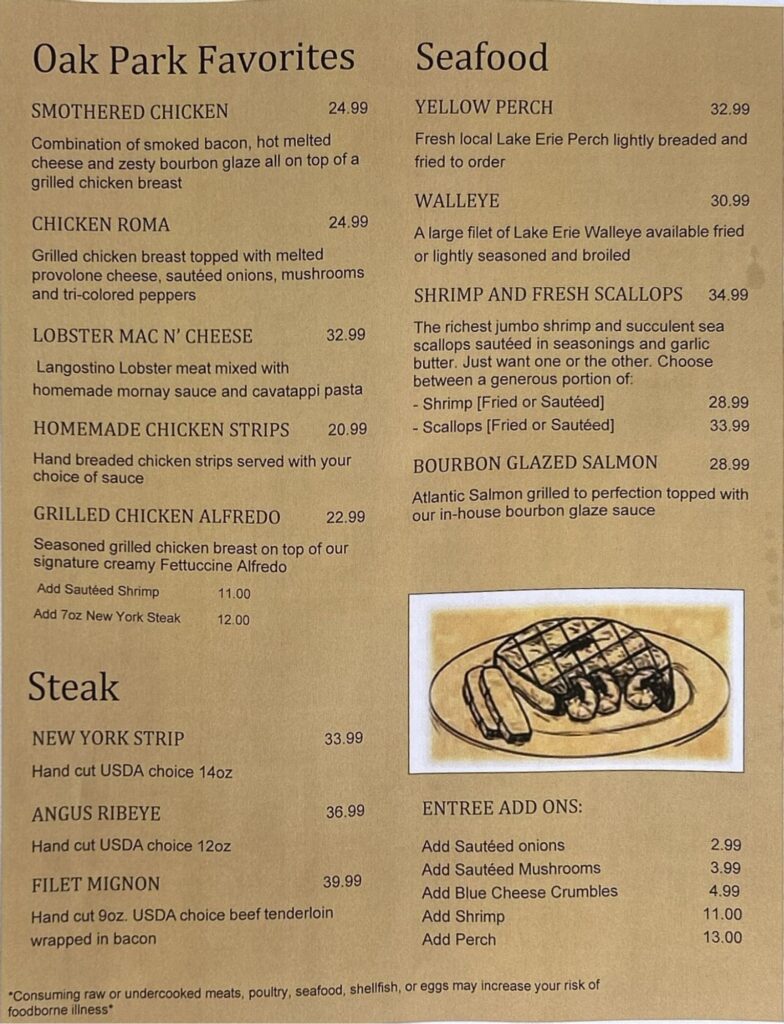 Oak Park Favorites

SMOTHERED CHICKEN 24.99

Combination of smoked bacon, hot melted cheese and zesty bourbon glaze all on top of a grilled chicken breast

CHICKEN ROMA 24.99

Grilled chicken breast topped with melted provolone cheese, sautéed onions, mushrooms and tri-colored peppers

LOBSTER MAC N' CHEESE 32.99

Langostino Lobster meat mixed with homemade mornay sauce and cavatappi pasta

HOMEMADE CHICKEN STRIPS 20.99

Hand breaded chicken strips served with your choice of sauce

GRILLED CHICKEN ALFREDO 22.99

Seasoned grilled chicken breast on top of our signature creamy Fettuccine Alfredo

Add Sautéed Shrimp 11.00
Add 7oz New York Steak 12.00

Steak

NEW YORK STRIP 33.99

Hand cut USDA choice 14oz

ANGUS RIBEYE 36.99

Hand cut USDA choice 12oz

FILET MIGNON 39.99

Hand cut 9oz. USDA choice beef tenderloin wrapped in bacon

Seafood

YELLOW PERCH 32.99

Fresh local Lake Erie Perch lightly breaded and fried to order

WALLEYE 30.99

A large filet of Lake Erie Walleye available fried or lightly seasoned and broiled

SHRIMP AND FRESH SCALLOPS 34.99

The richest jumbo shrimp and succulent sea scallops sautéed in seasonings and garlic butter. Just want one or the other. Choose between a generous portion of:
- Shrimp [Fried or Sautéed] 28.99
- Scallops [Fried or Sautéed] 33.99

BOURBON GLAZED SALMON 28.99

Atlantic Salmon grilled to perfection topped with our in-house bourbon glaze sauce

ENTREE ADD ONS:

Add Sautéed onions 2.99
Add Sautéed Mushrooms 3.99
Add Blue Cheese Crumbles 4.99
Add Shrimp 11.00
Add Perch 13.00

*Consuming raw or undercooked meats, poultry, seafood, shellfish, or eggs may increase your risk of foodborne illness*